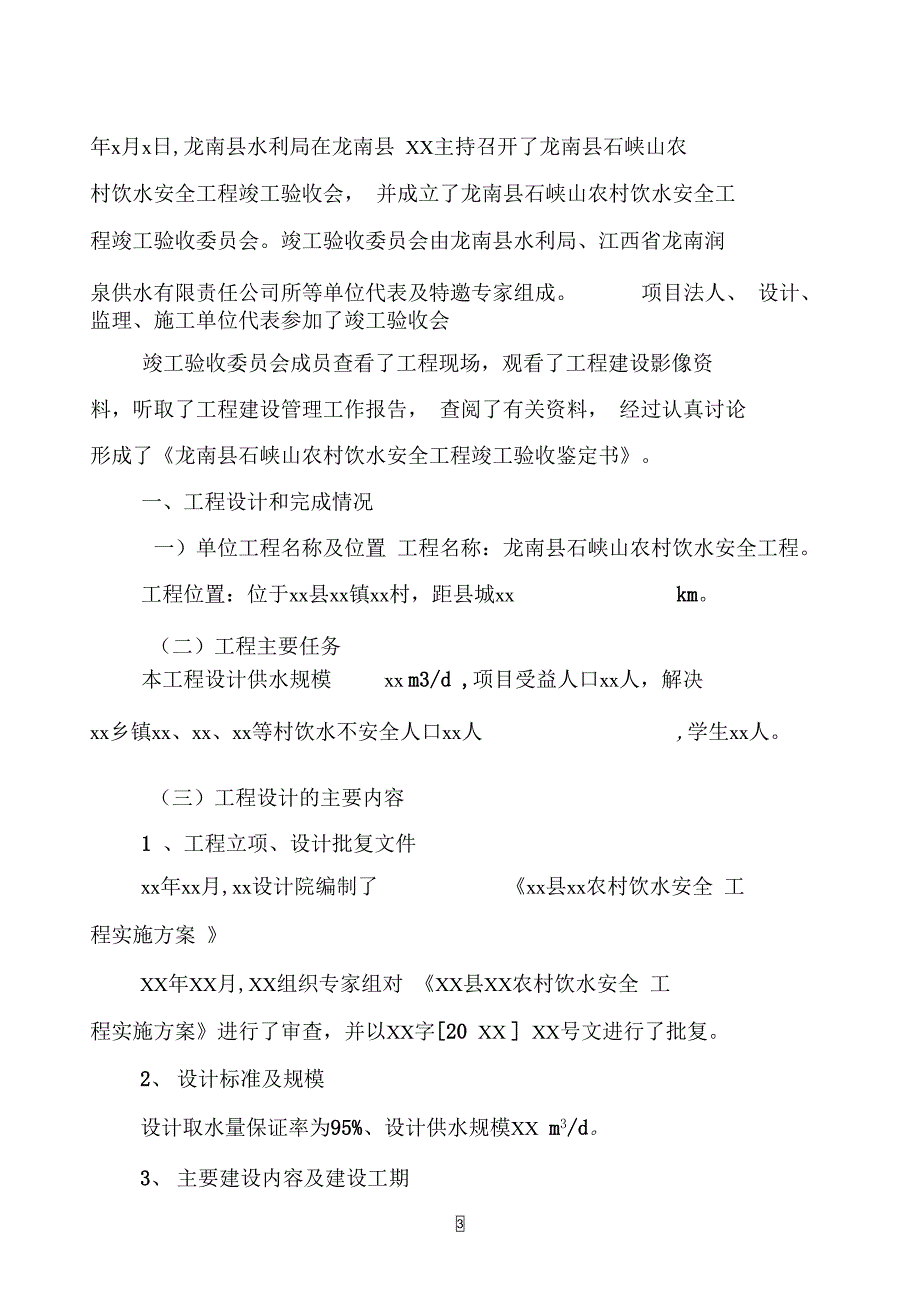 年x月x日,龙南县水利局在龙南县 XX主持召开了龙南县石峡山农村饮水安全工程竣工验收会， 并成立了龙南县石峡山农村饮水安全工程竣工验收委员会。竣工验收委员会由龙南县水利局、江西省龙南润泉供水有限责任公司所等单位代表及特邀专家组成。 项目法人、 设计、监理、施工单位代表参加了竣工验收会

竣工验收委员会成员查看了工程现场，观看了工程建设影像资料，听取了工程建设管理工作报告， 查阅了有关资料， 经过认真讨论形成了《龙南县石峡山农村饮水安全工程竣工验收鉴定书》。

一、工程设计和完成情况

一）单位工程名称及位置 工程名称：龙南县石峡山农村饮水安全工程。

工程位置：位于xx县xx镇xx村，距县城xx km。

（二）工程主要任务

本工程设计供水规模 xx m3/d ,项目受益人口xx人，解决xx乡镇xx、xx、xx等村饮水不安全人口xx人 ,学生xx人。

（三）工程设计的主要内容

1 、工程立项、设计批复文件

xx年xx月,xx设计院编制了 《xx县xx农村饮水安全 工程实施方案 》

XX年XX月,XX组织专家组对 《XX县XX农村饮水安全 工程实施方案》进行了审查，并以XX字[20 XX ] XX号文进行了批复。

2、 设计标准及规模

设计取水量保证率为95%、设计供水规模XX $m^3/d$。

3、 主要建设内容及建设工期

3